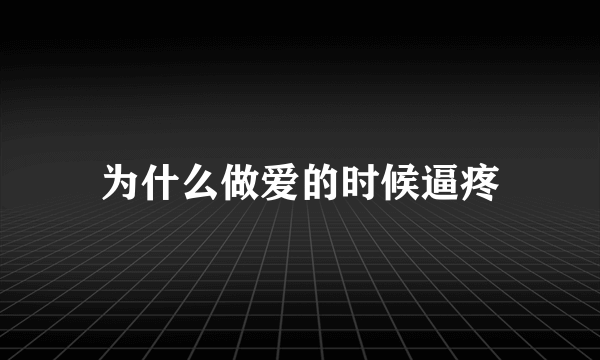 为什么做爱的时候逼疼